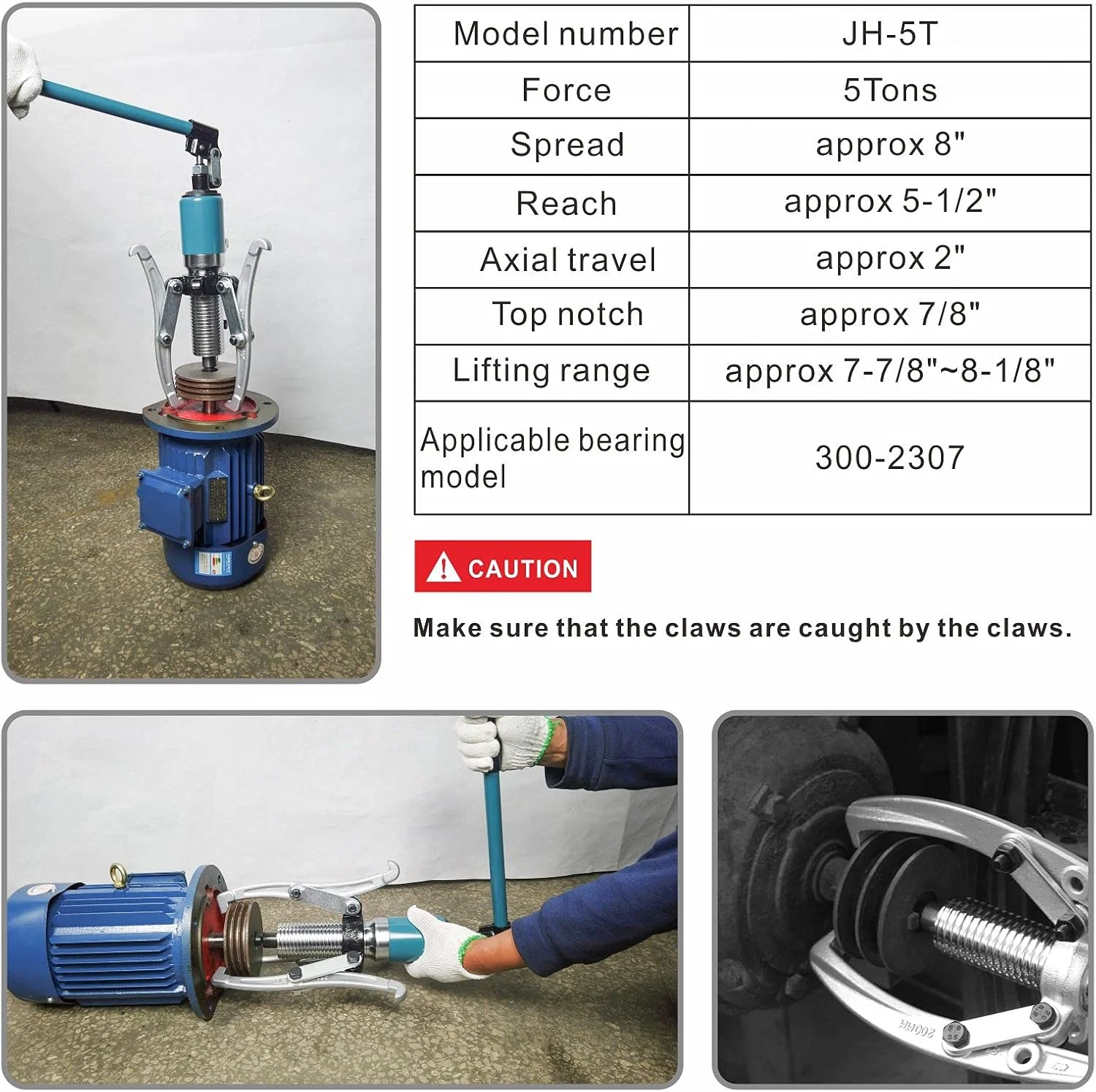 | Model number | JH-5T |
|---|---|
| Force | 5Tons |
| Spread | approx 8" |
| Reach | approx 5-1/2" |
| Axial travel | approx 2" |
| Top notch | approx 7/8" |
| Lifting range | approx 7-7/8"~8-1/8" |
| Applicable bearing model | 300-2307 |

CAUTION

Make sure that the claws are caught by the claws.